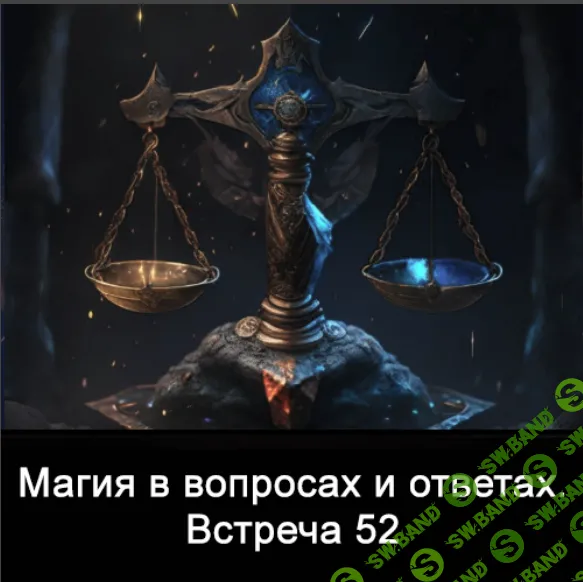 Магия в вопросах и ответах. Встреча 52

SW.BAND